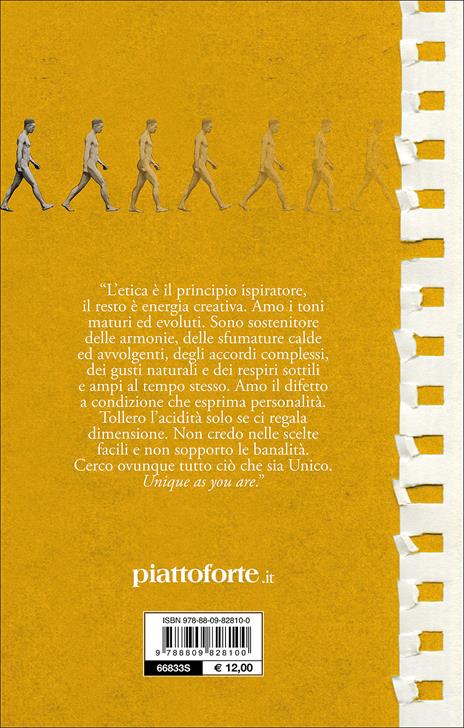 "L'etica è il principio ispiratore, il resto è energia creativa. Amo i toni maturi ed evoluti. Sono sostenitore delle armonie, delle sfumature calde ed avvolgenti, degli accordi complessi, dei gusti naturali e dei respiri sottili e ampi al tempo stesso. Amo il difetto a condizione che esprima personalità. Tollero l'acidità solo se ci regala dimensione. Non credo nelle scelte facili e non sopporto le banalità. Cerco ovunque tutto ciò che sia Unico. Unique as you are."

piattoforte.it

ISBN 978-88-09-82810-0

9 788809 828100

66833S
€ 12,00